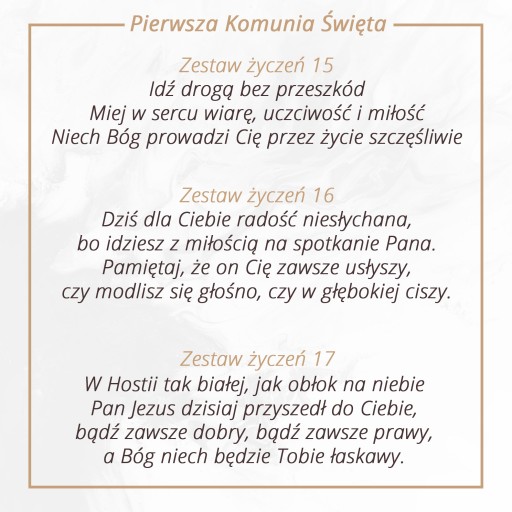 Pierwsza Komunia Święta

Zestaw życzeń 15
Idź drogą bez przeszkód
Miej w sercu wiarę, uczciwość i miłość
Niech Bóg prowadzi Cię przez życie szczęśliwie

Zestaw życzeń 16
Dziś dla Ciebie radość niesłychana,
bo idziesz z miłością na spotkanie Pana.
Pamiętaj, że on Cię zawsze usłyszy,
czy modlisz się głośno, czy w głębokiej ciszy.

Zestaw życzeń 17
W Hostii tak białej, jak obłok na niebie
Pan Jezus dzisiaj przyszedł do Ciebie,
bądź zawsze dobry, bądź zawsze prawy,
a Bóg niech będzie Tobie łaskawy.